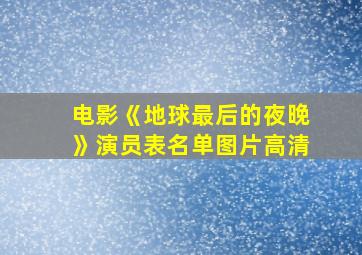 电影《地球最后的夜晚》演员表名单图片高清